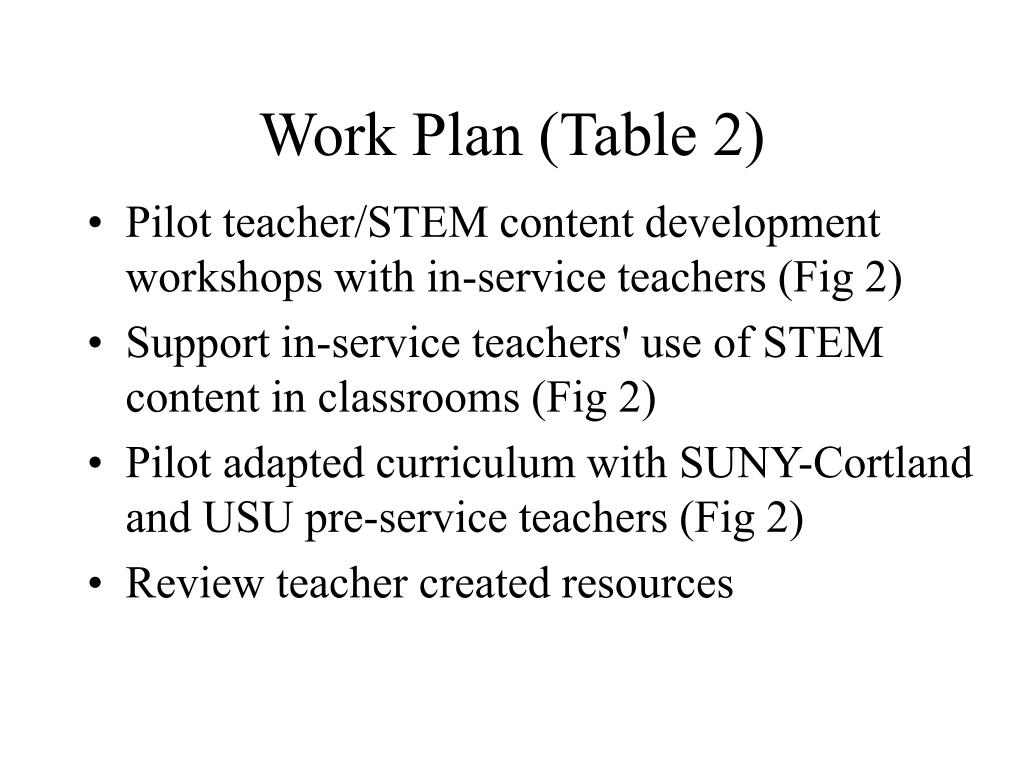 Work Plan (Table 2)

• Pilot teacher/STEM content development workshops with in-service teachers (Fig 2)
• Support in-service teachers' use of STEM content in classrooms (Fig 2)
• Pilot adapted curriculum with SUNY-Cortland and USU pre-service teachers (Fig 2)
• Review teacher created resources